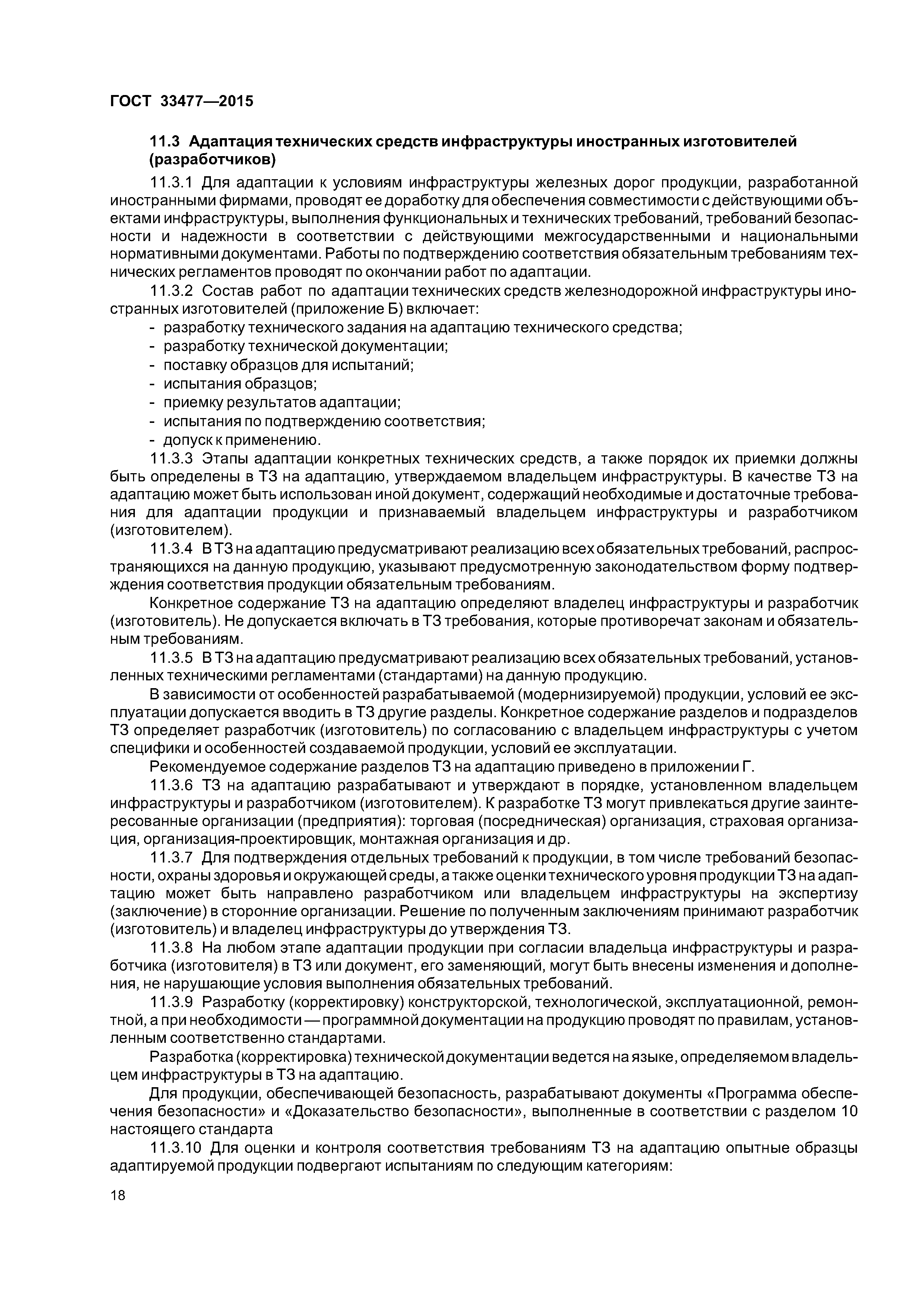 ГОСТ 33477—2015

11.3 Адаптация технических средств инфраструктуры иностранных изготовителей (разработчиков)

11.3.1 Для адаптации к условиям инфраструктуры железных дорог продукции, разработанной иностранными фирмами, проводят ее доработку для обеспечения совместимости с действующими объектами инфраструктуры, выполнения функциональных и технических требований, требований безопасности и надежности в соответствии с действующими межгосударственными и национальными нормативными документами. Работы по подтверждению соответствия обязательным требованиям технических регламентов проводят по окончании работ по адаптации.

11.3.2 Состав работ по адаптации технических средств железнодорожной инфраструктуры иностранных изготовителей (приложение Б) включает:
- разработку технического задания на адаптацию технического средства;
- разработку технической документации;
- поставку образцов для испытаний;
- испытания образцов;
- приемку результатов адаптации;
- испытания по подтверждению соответствия;
- допуск к применению.

11.3.3 Этапы адаптации конкретных технических средств, а также порядок их приемки должны быть определены в ТЗ на адаптацию, утверждаемом владельцем инфраструктуры. В качестве ТЗ на адаптацию может быть использован иной документ, содержащий необходимые и достаточные требования для адаптации продукции и признаваемый владельцем инфраструктуры и разработчиком (изготовителем).

11.3.4 В ТЗ на адаптацию предусматривают реализацию всех обязательных требований, распространяющихся на данную продукцию, указывают предусмотренную законодательством форму подтверждения соответствия продукции обязательным требованиям.

Конкретное содержание ТЗ на адаптацию определяют владелец инфраструктуры и разработчик (изготовитель). Не допускается включать в ТЗ требования, которые противоречат законам и обязательным требованиям.

11.3.5 В ТЗ на адаптацию предусматривают реализацию всех обязательных требований, установленных техническими регламентами (стандартами) на данную продукцию.

В зависимости от особенностей разрабатываемой (модернизируемой) продукции, условий ее эксплуатации допускается вводить в ТЗ другие разделы. Конкретное содержание разделов и подразделов ТЗ определяет разработчик (изготовитель) по согласованию с владельцем инфраструктуры с учетом специфики и особенностей создаваемой продукции, условий ее эксплуатации.

Рекомендуемое содержание разделов ТЗ на адаптацию приведено в приложении Г.

11.3.6 ТЗ на адаптацию разрабатывают и утверждают в порядке, установленном владельцем инфраструктуры и разработчиком (изготовителем). К разработке ТЗ могут привлекаться другие заинтересованные организации (предприятия): торговая (посредническая) организация, страховая организация, организация-проектировщик, монтажная организация и др.

11.3.7 Для подтверждения отдельных требований к продукции, в том числе требований безопасности, охраны здоровья и окружающей среды, а также оценки технического уровня продукции ТЗ на адаптацию может быть направлено разработчиком или владельцем инфраструктуры на экспертизу (заключение) в сторонние организации. Решение по полученным заключениям принимают разработчик (изготовитель) и владелец инфраструктуры до утверждения ТЗ.

11.3.8 На любом этапе адаптации продукции при согласии владельца инфраструктуры и разработчика (изготовителя) в ТЗ или документ, его заменяющий, могут быть внесены изменения и дополнения, не нарушающие условия выполнения обязательных требований.

11.3.9 Разработку (корректировку) конструкторской, технологической, эксплуатационной, ремонтной, а при необходимости — программной документации на продукцию проводят по правилам, установленным соответственно стандартами.

Разработка (корректировка) технической документации ведется на языке, определяемом владельцем инфраструктуры в ТЗ на адаптацию.

Для продукции, обеспечивающей безопасность, разрабатывают документы «Программа обеспечения безопасности» и «Доказательство безопасности», выполненные в соответствии с разделом 10 настоящего стандарта

11.3.10 Для оценки и контроля соответствия требованиям ТЗ на адаптацию опытные образцы адаптируемой продукции подвергают испытаниям по следующим категориям:

18